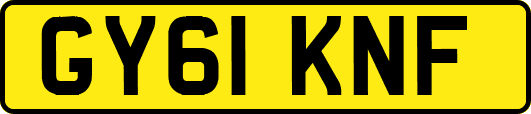 GY61 KNF